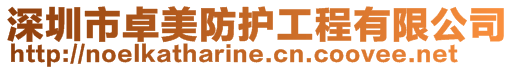 深圳市卓美防护工程有限公司
http://noelkatharine.cn.coovee.net